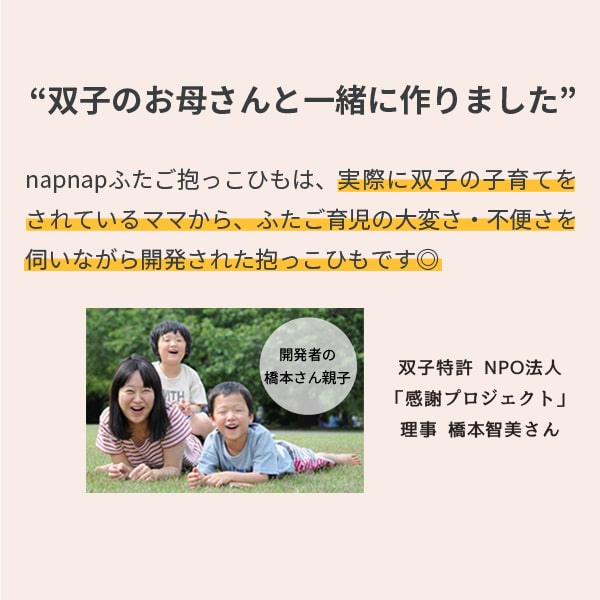 “双子のお母さんと一緒に作りました”

napnapふたご抱っこひもは、実際に双子の子育てをされているママから、ふたご育児の大変さ・不便さを伺いながら開発された抱っこひもです◎

開発者の
橋本さん親子

双子特許 NPO法人
「感謝プロジェクト」
理事 橋本智美さん